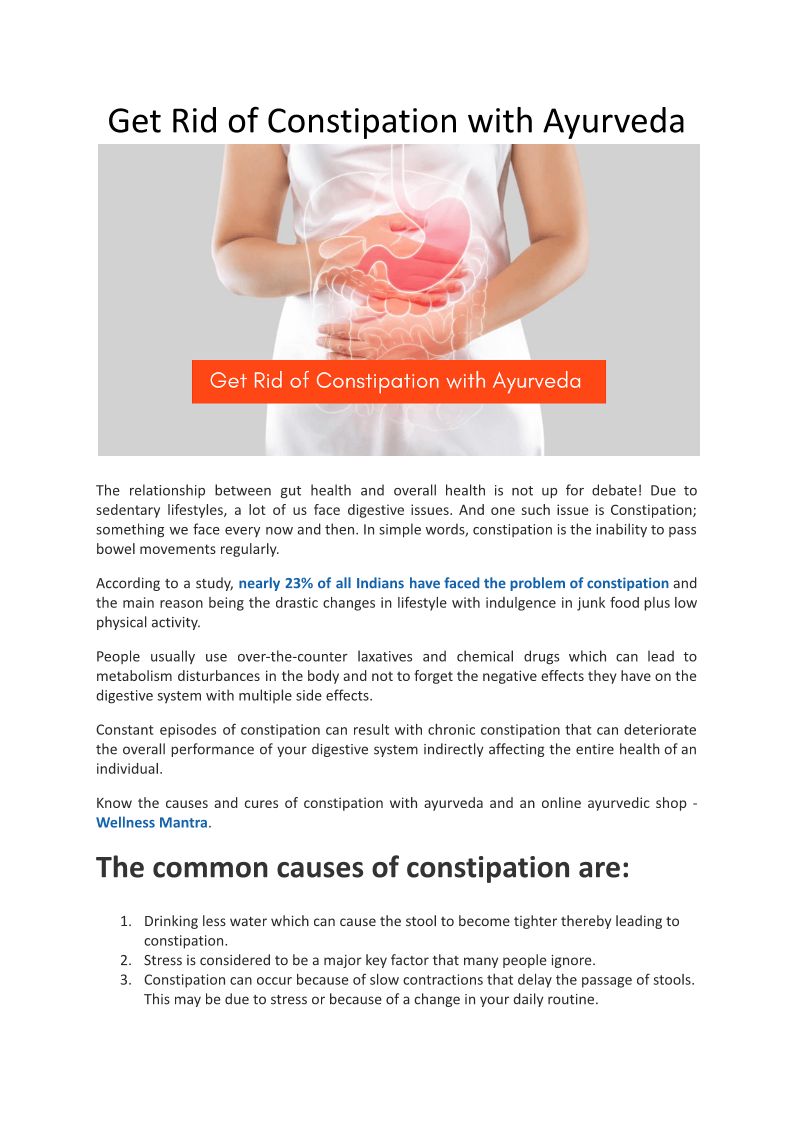 Get Rid of Constipation with Ayurveda

Get Rid of Constipation with Ayurveda

The relationship between gut health and overall health is not up for debate! Due to sedentary lifestyles, a lot of us face digestive issues. And one such issue is Constipation; something we face every now and then. In simple words, constipation is the inability to pass bowel movements regularly.

According to a study, nearly 23% of all Indians have faced the problem of constipation and the main reason being the drastic changes in lifestyle with indulgence in junk food plus low physical activity.

People usually use over-the-counter laxatives and chemical drugs which can lead to metabolism disturbances in the body and not to forget the negative effects they have on the digestive system with multiple side effects.

Constant episodes of constipation can result with chronic constipation that can deteriorate the overall performance of your digestive system indirectly affecting the entire health of an individual.

Know the causes and cures of constipation with ayurveda and an online ayurvedic shop - Wellness Mantra.

The common causes of constipation are:

1. Drinking less water which can cause the stool to become tighter thereby leading to constipation.
2. Stress is considered to be a major key factor that many people ignore.
3. Constipation can occur because of slow contractions that delay the passage of stools. This may be due to stress or because of a change in your daily routine.